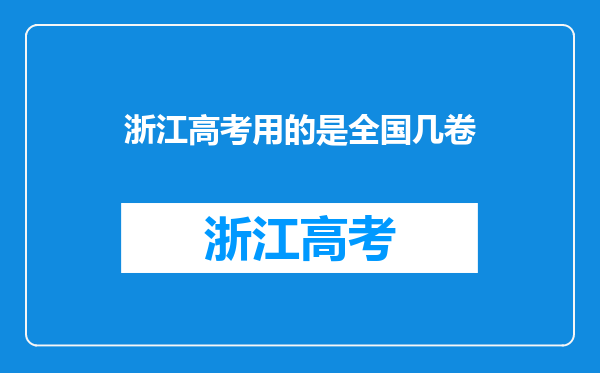 浙江高考用的是全国几卷

浙江高考